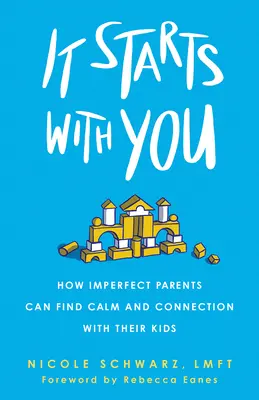 IT STARTS WITH YOU

HOW IMPERFECT PARENTS CAN FIND CALM AND CONNECTION WITH THEIR KIDS

NICOLE SCHWARZ, LMFT
Foreword by Rebecca Eanes